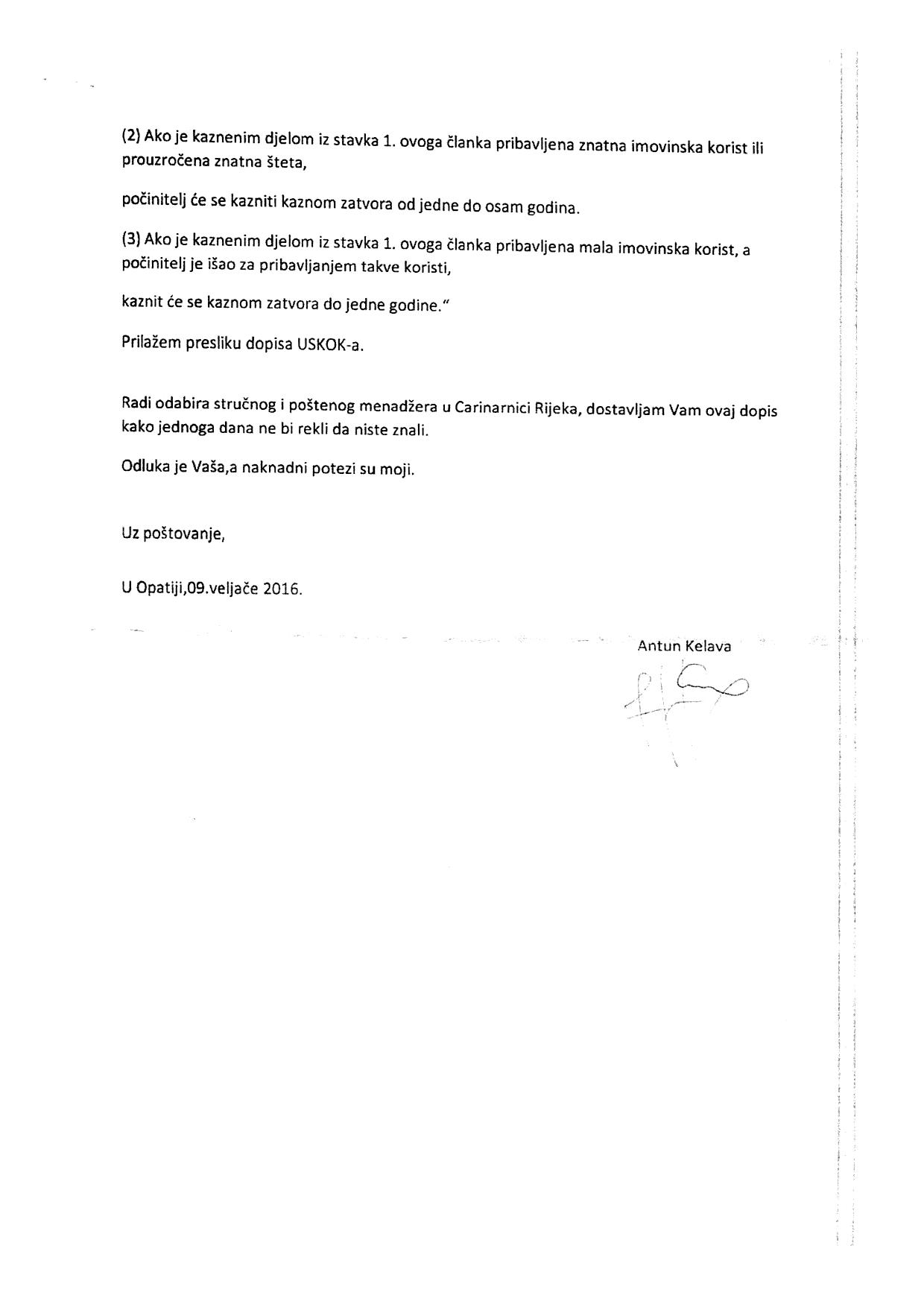 (2) Ako je kaznenim djelom iz stavka 1. ovoga članka pribavljena znatna imovinska korist ili prouzročena znatna šteta,

počinitelj će se kazniti kaznom zatvora od jedne do osam godina.

(3) Ako je kaznenim djelom iz stavka 1. ovoga članka pribavljena mala imovinska korist, a počinitelj je išao za pribavljanjem takve koristi,

kaznit će se kaznom zatvora do jedne godine."

Prilažem presliku dopisa USKOK-a.

Radi odabira stručnog i poštenog menadžera u Carinarnici Rijeka, dostavljam Vam ovaj dopis kako jednoga dana ne bi rekli da niste znali.

Odluka je Vaša,a naknadni potezi su moji.

Uz poštovanje,

U Opatiji,09.veljače 2016.

Antun Kelava